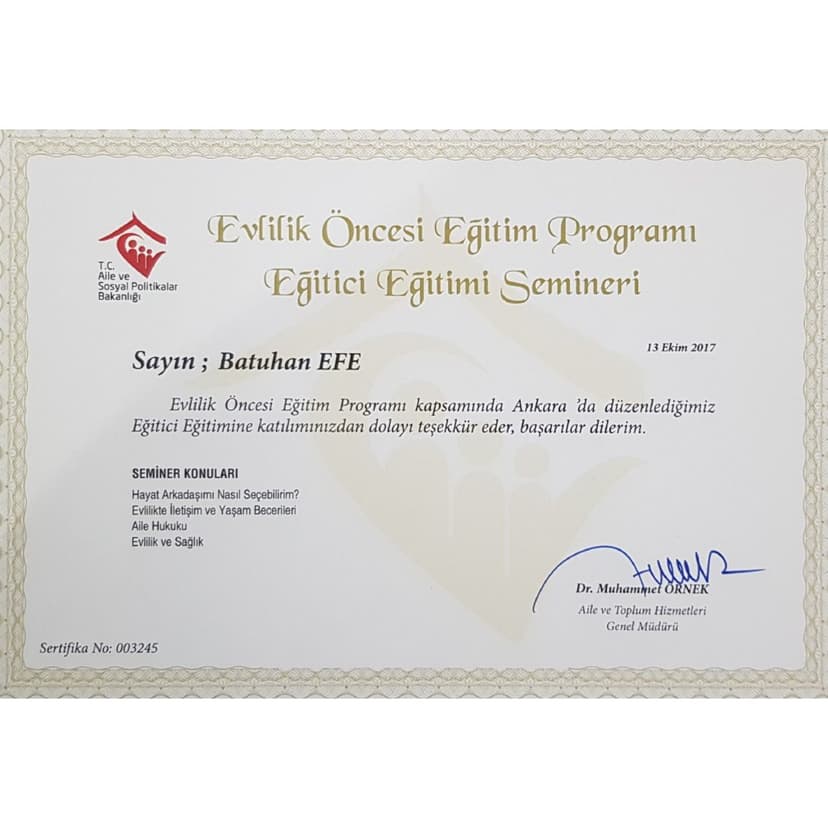 T.C.
Aile ve
Sosyal Politikalar
Bakanlığı

Evlilik Öncesi Eğitim Programı
Eğitici Eğitimi Semineri

13 Ekim 2017

Sayın ; Batuhan EFE

Evlilik Öncesi Eğitim Programı kapsamında Ankara 'da düzenlediğimiz Eğitici Eğitimine katılımınızdan dolayı teşekkür eder, başarılar dilerim.

SEMİNER KONULARI
Hayat Arkadaşımı Nasıl Seçebilirim?
Evlilikte İletişim ve Yaşam Becerileri
Aile Hukuku
Evlilik ve Sağlık

Dr. Muhammet ÖRNEK
Aile ve Toplum Hizmetleri
Genel Müdürü

Sertifika No: 003245